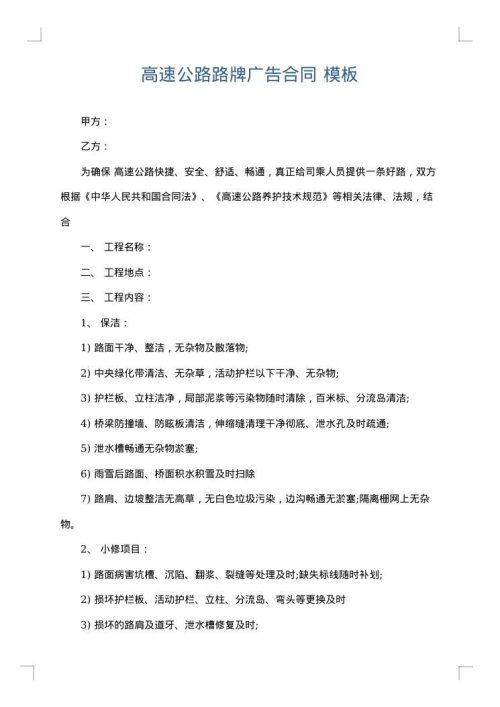 高速公路路牌广告合同 模板

甲方：

乙方：

为确保 高速公路快捷、安全、舒适、畅通，真正给司乘人员提供一条好路，双方根据《中华人民共和国合同法》、《高速公路养护技术规范》等相关法律、法规，结合

一、 工程名称：

二、 工程地点：

三、 工程内容：

1、 保洁：

1) 路面干净、整洁，无杂物及散落物;

2) 中央绿化带清洁、无杂草，活动护栏以下干净、无杂物;

3) 护栏板、立柱洁净，局部泥浆等污染物随时清除，百米标、分流岛清洁;

4) 桥梁防撞墙、防眩板清洁，伸缩缝清理干净彻底、泄水孔及时疏通;

5) 泄水槽畅通无杂物淤塞;

6) 雨雪后路面、桥面积水积雪及时扫除

7) 路肩、边坡整洁无高草，无白色垃圾污染，边沟畅通无淤塞;隔离栅网上无杂物。

2、 小修项目：

1) 路面病害坑槽、沉陷、翻浆、裂缝等处理及时;缺失标线随时补划;

2) 损坏护栏板、活动护栏、立柱、分流岛、弯头等更换及时

3) 损坏的路肩及道牙、泄水槽修复及时;